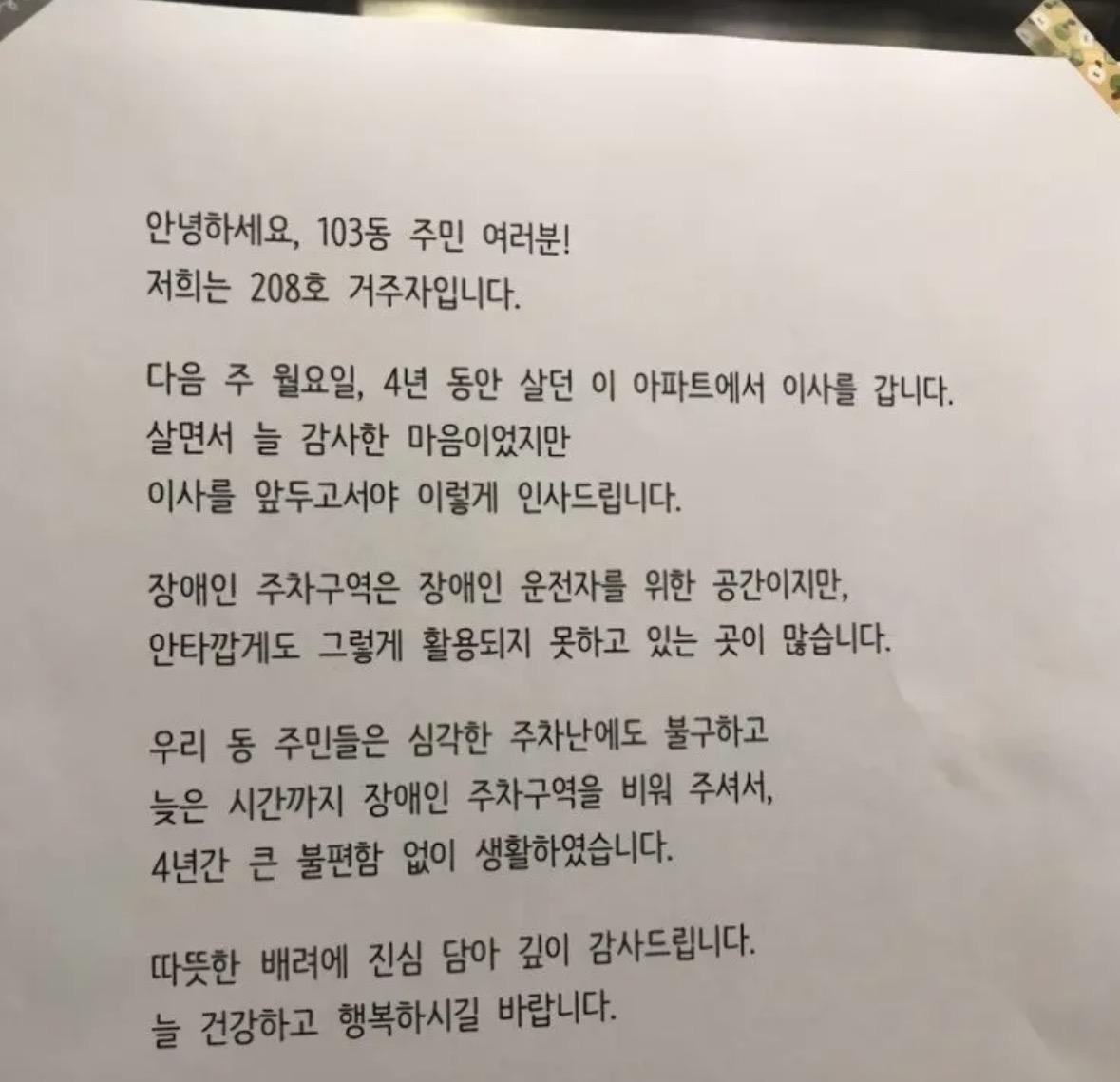 안녕하세요, 103동 주민 여러분!
저희는 208호 거주자입니다.

다음 주 월요일, 4년 동안 살던 이 아파트에서 이사를 갑니다.
살면서 늘 감사한 마음이었지만
이사를 앞두고서야 이렇게 인사드립니다.

장애인 주차구역은 장애인 운전자를 위한 공간이지만,
안타깝게도 그렇게 활용되지 못하고 있는 곳이 많습니다.

우리 동 주민들은 심각한 주차난에도 불구하고
늦은 시간까지 장애인 주차구역을 비워 주셔서,
4년간 큰 불편함 없이 생활하였습니다.

따뜻한 배려에 진심 담아 깊이 감사드립니다.
늘 건강하고 행복하시길 바랍니다.